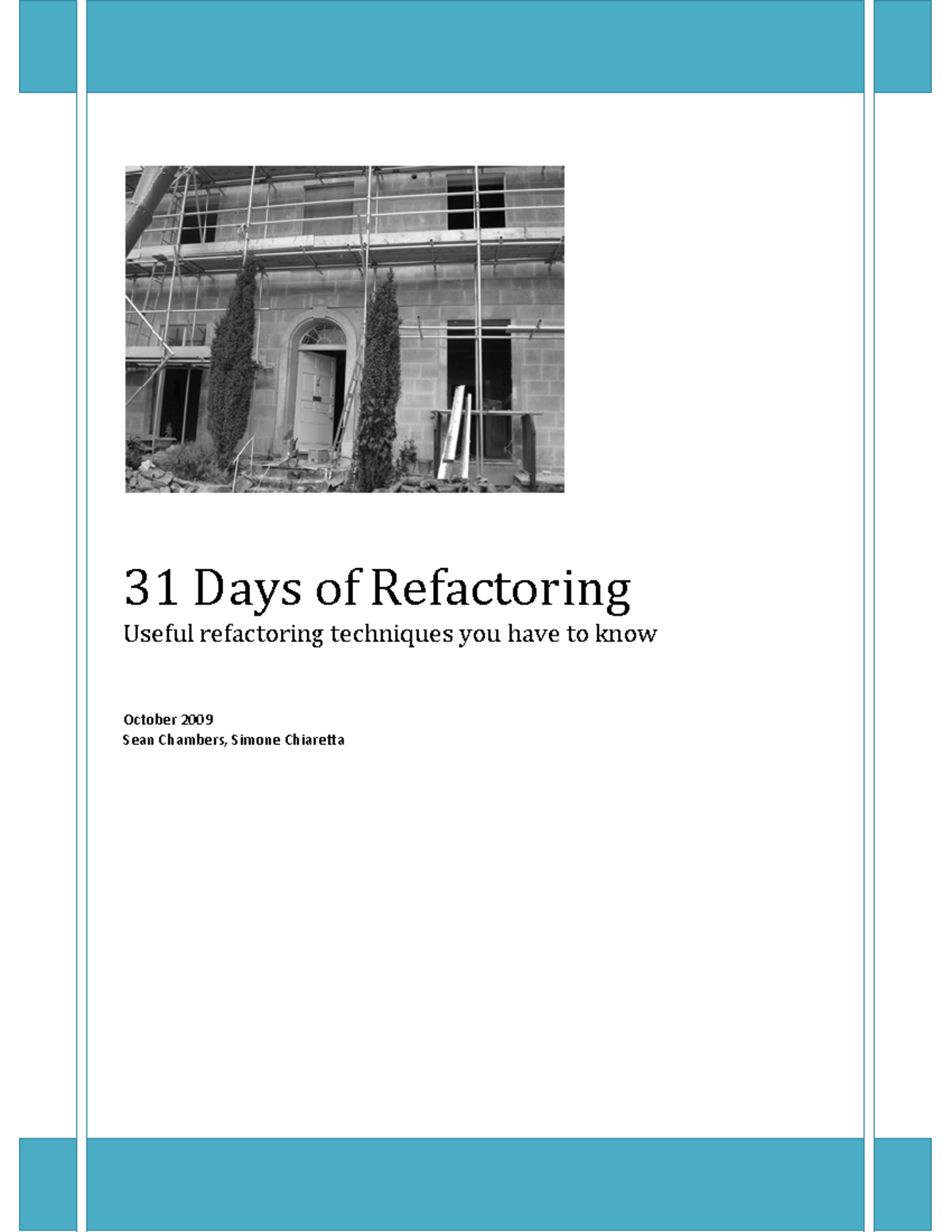 31 Days of Refactoring
Useful refactoring techniques you have to know

October 2009
Sean Chambers, Simone Chiaretta